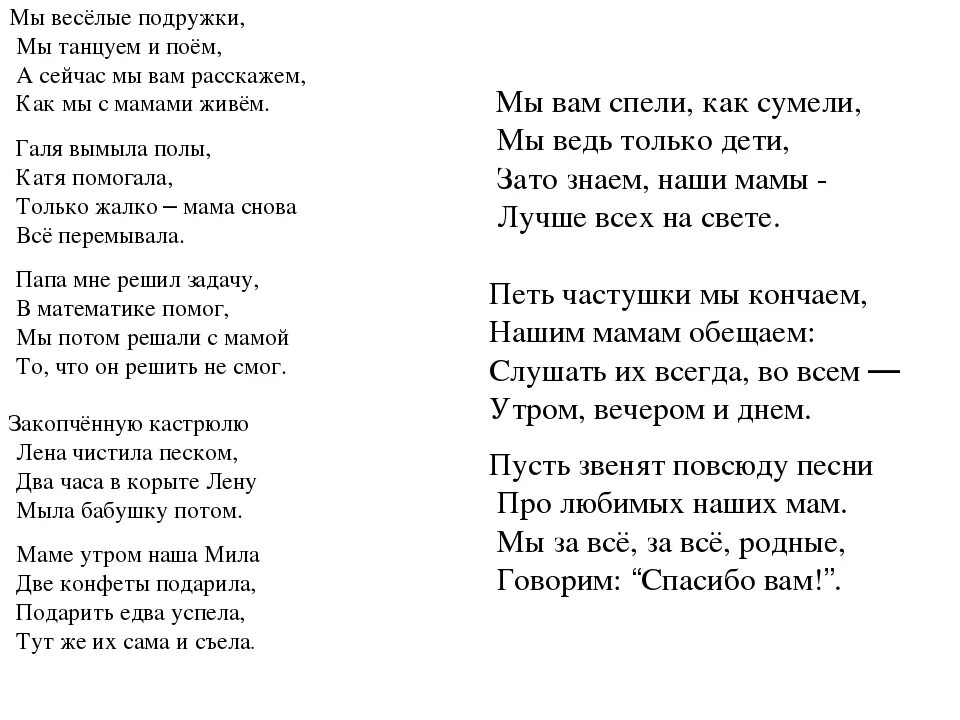 Мы весёлые подружки,
Мы танцуем и поём,
А сейчас мы вам расскажем,
Как мы с мамами живём.

Галя вымыла полы,
Катя помогала,
Только жалко – мама снова
Всё перемывала.

Папа мне решил задачу,
В математике помог,
Мы потом решали с мамой
То, что он решить не смог.

Закопчённую кастрюлю
Лена чистила песком,
Два часа в корыте Лену
Мыла бабушку потом.

Маме утром наша Мила
Две конфеты подарила,
Подарить едва успела,
Тут же их сама и съела.

Мы вам спели, как сумели,
Мы ведь только дети,
Зато знаем, наши мамы -
Лучше всех на свете.

Петь частушки мы кончаем,
Нашим мамам обещаем:
Слушать их всегда, во всем —
Утром, вечером и днем.

Пусть звенят повсюду песни
Про любимых наших мам.
Мы за всё, за всё, родные,
Говорим: “Спасибо вам!”.